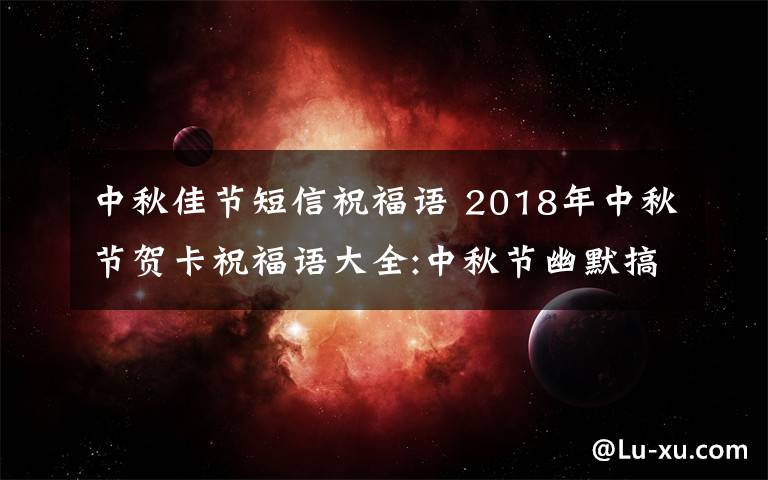 中秋佳节短信祝福语 2018年中秋节贺卡祝福语大全:中秋节幽默搞

@Lu-xu.com